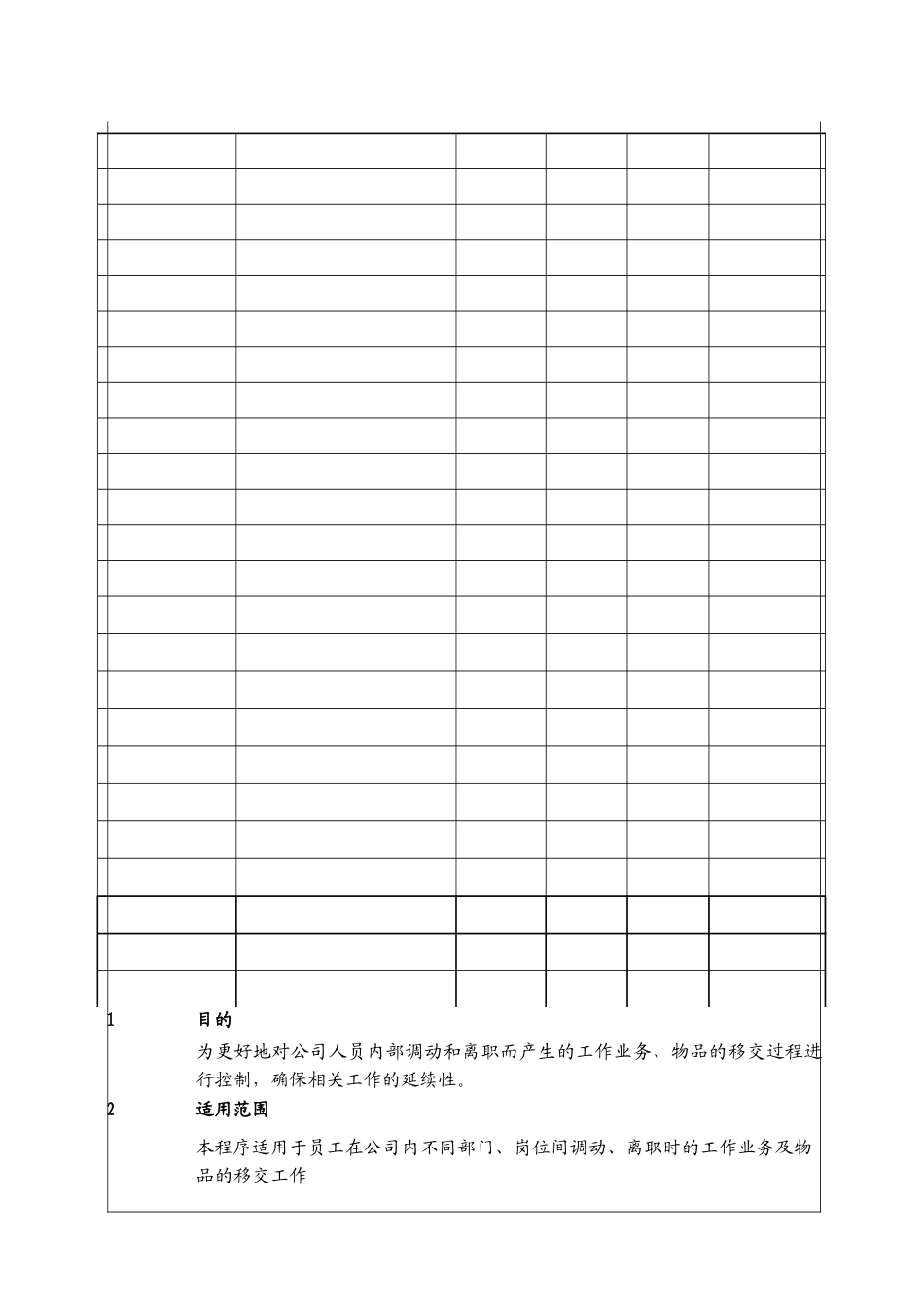 1 目的

为更好地对公司人员内部调动和离职而产生的工作业务、物品的移交过程进行控制，确保相关工作的延续性。

2 适用范围

本程序适用于员工在公司内不同部门、岗位间调动、离职时的工作业务及物品的移交工作